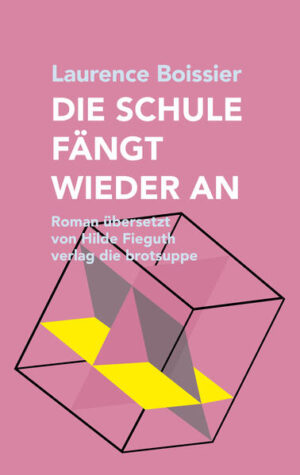 Laurence Boissier
DIE SCHULE FÄNGT WIEDER AN

Roman übersetzt von Hilde Fieguth
verlag die brotsuppe